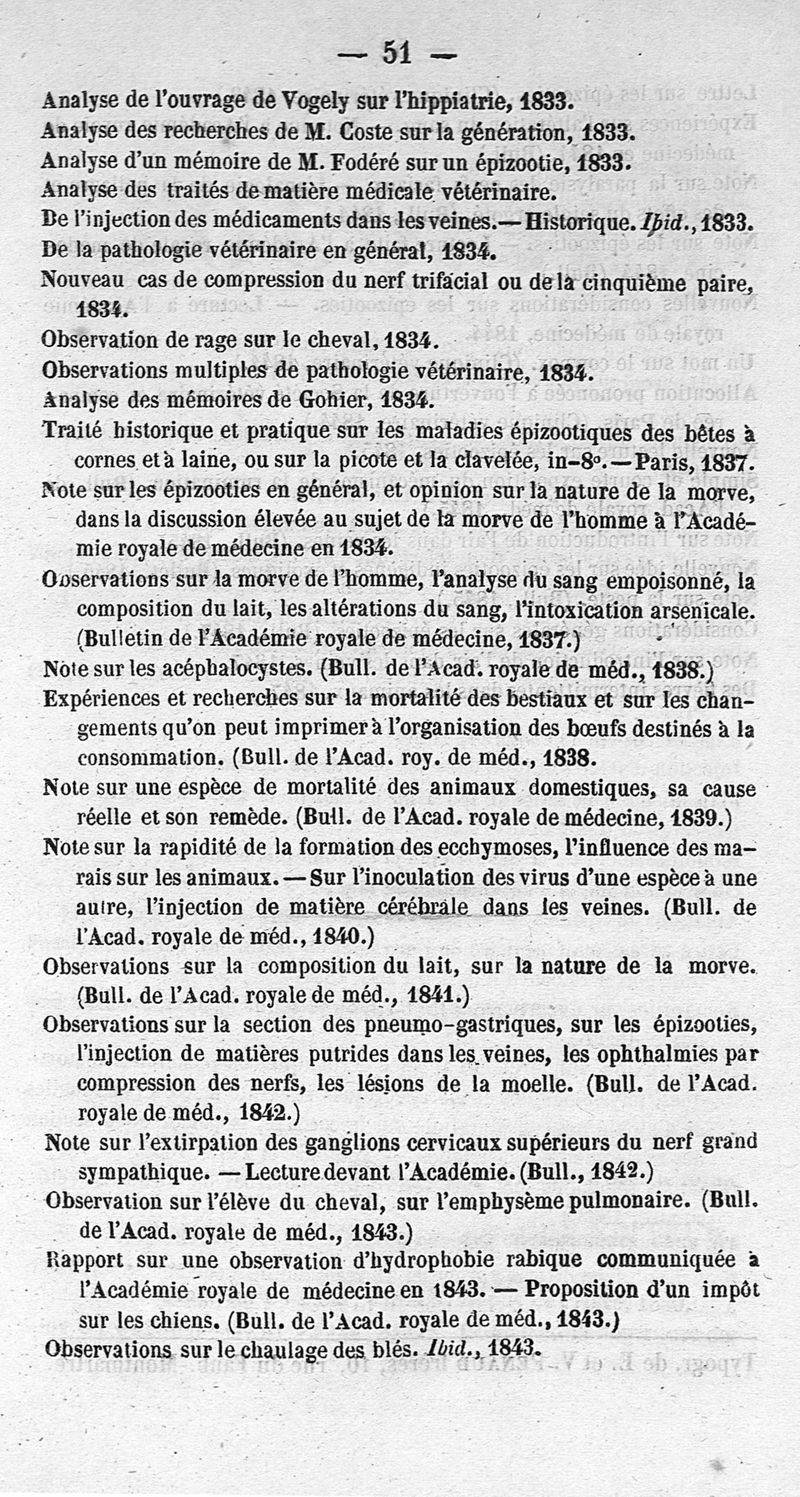 — 51 —

Analyse de l'ouvrage de Vogely sur l'hippiatrie, 1833.

Analyse des recherches de M. Coste sur la génération, 1833.

Analyse d'un mémoire de M. Fodéré sur un épizootie, 1833.

Analyse des traités de matière médicale vétérinaire.

De l'injection des médicaments dans les veines.— Historique. Ibid., 1833.

De la pathologie vétérinaire en général, 1834.

Nouveau cas de compression du nerf trifacial ou de la cinquième paire, 1834.

Observation de rage sur le cheval, 1834.

Observations multiples de pathologie vétérinaire, 1834.

Analyse des mémoires de Gohier, 1834.

Traité historique et pratique sur les maladies épizootiques des bêtes à cornes et à laine, ou sur la picote et la clavelée, in-8°. — Paris, 1837.

Note sur les épizooties en général, et opinion sur la nature de la morve, dans la discussion élevée au sujet de la morve de l'homme à l'Académie royale de médecine en 1834.

Observations sur la morve de l'homme, l'analyse du sang empoisonné, la composition du lait, les altérations du sang, l'intoxication arsenicale. (Bulletin de l'Académie royale de médecine, 1837.)

Note sur les acéphalocystes. (Bull. de l'Acad. royale de méd., 1838.)

Expériences et recherches sur la mortalité des bestiaux et sur les changements qu'on peut imprimer à l'organisation des bœufs destinés à la consommation. (Bull. de l'Acad. roy. de méd., 1838.

Note sur une espèce de mortalité des animaux domestiques, sa cause réelle et son remède. (Bull. de l'Acad. royale de médecine, 1839.)

Note sur la rapidité de la formation des ecchymoses, l'influence des marais sur les animaux. — Sur l'inoculation des virus d'une espèce à une autre, l'injection de matière cérébrale dans les veines. (Bull. de l'Acad. royale de méd., 1840.)

Observations sur la composition du lait, sur la nature de la morve. (Bull. de l'Acad. royale de méd., 1841.)

Observations sur la section des pneumo-gastriques, sur les épizooties, l'injection de matières putrides dans les veines, les ophthalmies par compression des nerfs, les lésions de la moelle. (Bull. de l'Acad. royale de méd., 1842.)

Note sur l'extirpation des ganglions cervicaux supérieurs du nerf grand sympathique. — Lecture devant l'Académie. (Bull., 1842.)

Observation sur l'élève du cheval, sur l'emphysème pulmonaire. (Bull. de l'Acad. royale de méd., 1843.)

Rapport sur une observation d'hydrophobie rabique communiquée à l'Académie royale de médecine en 1843. — Proposition d'un impôt sur les chiens. (Bull. de l'Acad. royale de méd., 1843.)

Observations sur le chaulage des blés. Ibid., 1843.